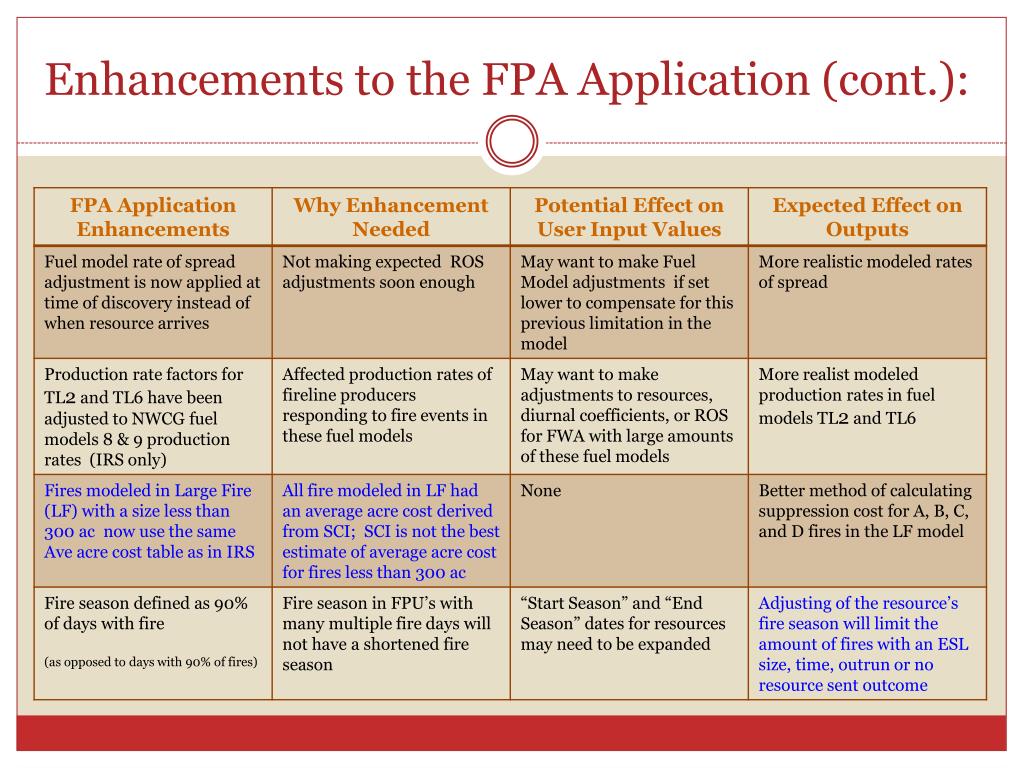 Enhancements to the FPA Application (cont.):

| FPA Application Enhancements | Why Enhancement Needed | Potential Effect on User Input Values | Expected Effect on Outputs |
|---|---|---|---|
| Fuel model rate of spread adjustment is now applied at time of discovery instead of when resource arrives | Not making expected ROS adjustments soon enough | May want to make Fuel Model adjustments if set lower to compensate for this previous limitation in the model | More realistic modeled rates of spread |
| Production rate factors for TL2 and TL6 have been adjusted to NWCG fuel models 8 & 9 production rates (IRS only) | Affected production rates of fireline producers responding to fire events in these fuel models | May want to make adjustments to resources, diurnal coefficients, or ROS for FWA with large amounts of these fuel models | More realist modeled production rates in fuel models TL2 and TL6 |
| Fires modeled in Large Fire (LF) with a size less than 300 ac now use the same Ave acre cost table as in IRS | All fire modeled in LF had an average acre cost derived from SCI; SCI is not the best estimate of average acre cost for fires less than 300 ac | None | Better method of calculating suppression cost for A, B, C, and D fires in the LF model |
| Fire season defined as 90% of days with fire (as opposed to days with 90% of fires) | Fire season in FPU's with many multiple fire days will not have a shortened fire season | "Start Season" and "End Season" dates for resources may need to be expanded | Adjusting of the resource's fire season will limit the amount of fires with an ESL size, time, outrun or no resource sent outcome |